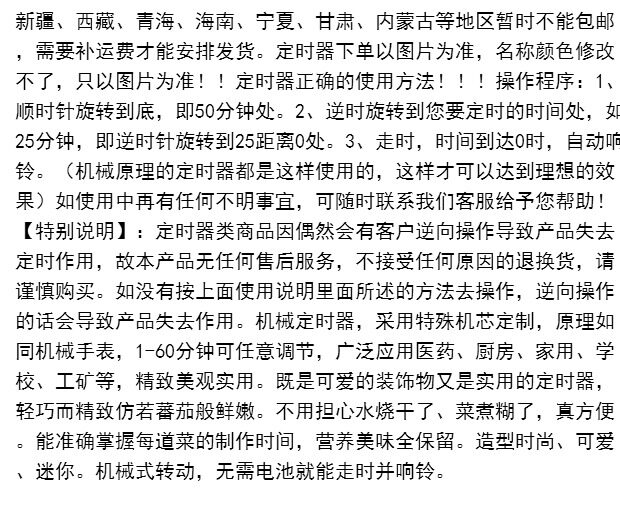 新疆、西藏、青海、海南、宁夏、甘肃、内蒙古等地区暂时不能包邮，需要补运费才能安排发货。定时器下单以图片为准，名称颜色修改不了，只以图片为准！！定时器正确的使用方法！！！操作程序：1、顺时针旋转到底，即50分钟处。2、逆时旋转到您要定时的时间处，如25分钟，即逆时针旋转到25距离0处。3、走时，时间到达0时，自动响铃。（机械原理的定时器都是这样使用的，这样才可以达到理想的效果）如使用中再有任何不明事宜，可随时联系我们客服给予您帮助！【特别说明】：定时器类商品因偶然会有客户逆向操作导致产品失去定时作用，故本产品无任何售后服务，不接受任何原因的退换货，请谨慎购买。如没有按上面使用说明里面所述的方法去操作，逆向操作的话会导致产品失去作用。机械定时器，采用特殊机芯定制，原理如同机械手表，1-60分钟可任意调节，广泛应用医药、厨房、家用、学校、工矿等，精致美观实用。既是可爱的装饰物又是实用的定时器，轻巧而精致仿若蕃茄般鲜嫩。不用担心水烧干了、菜煮糊了，真方便。能准确掌握每道菜的制作时间，营养美味全保留。造型时尚、可爱、迷你。机械式转动，无需电池就能走时并响铃。